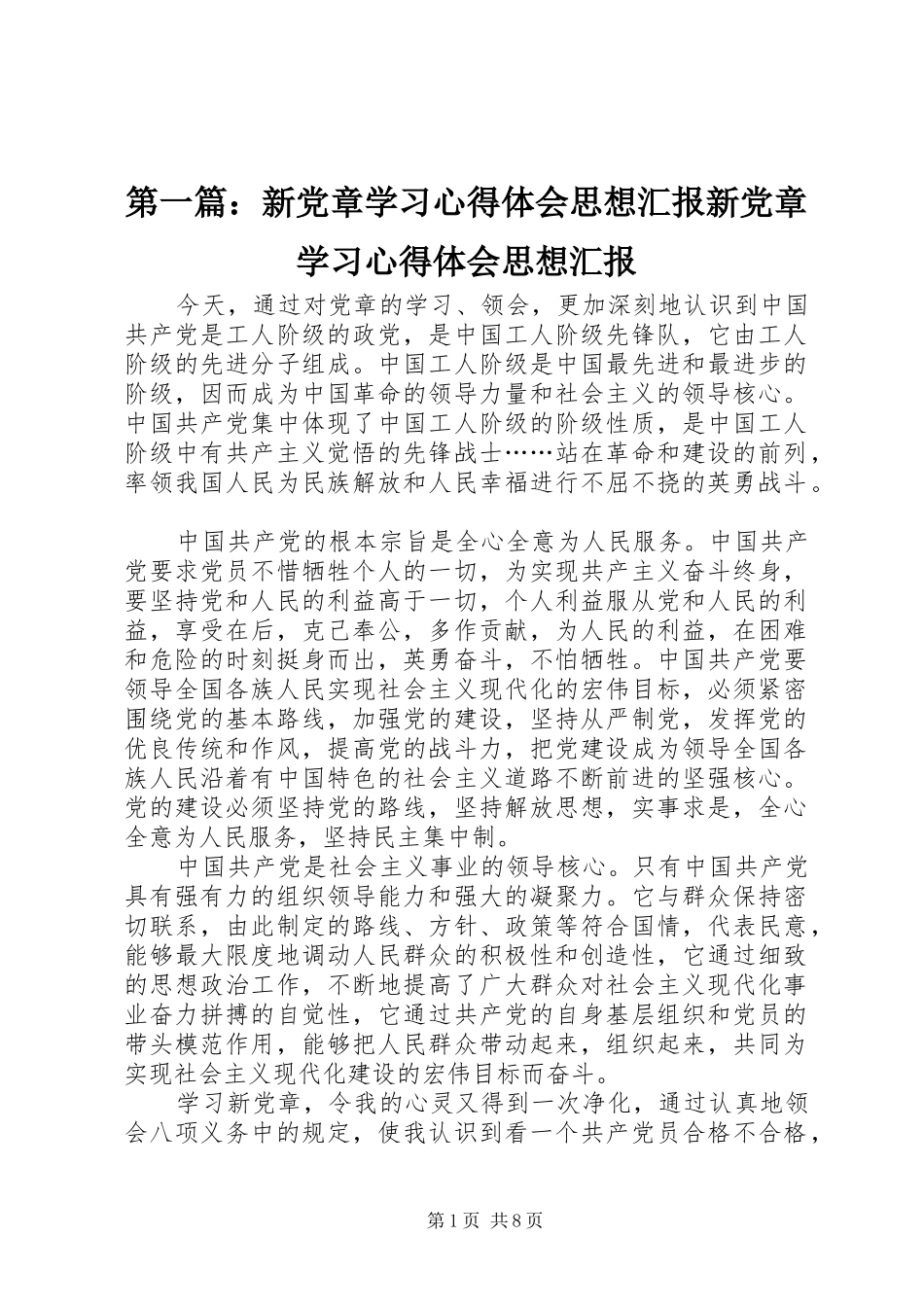 第一篇：新党章学习心得体会思想汇报新党章学习心得体会思想汇报

今天，通过对党章的学习、领会，更加深刻地认识到中国共产党是工人阶级的政党，是中国工人阶级先锋队，它由工人阶级的先进分子组成。中国工人阶级是中国最先进和最进步的阶级，因而成为中国革命的领导力量和社会主义的领导核心。中国共产党集中体现了中国工人阶级的阶级性质，是中国工人阶级中有共产主义觉悟的先锋战士……站在革命和建设的前列，率领我国人民为民族解放和人民幸福进行不屈不挠的英勇战斗。

中国共产党的根本宗旨是全心全意为人民服务。中国共产党要求党员不惜牺牲个人的一切，为实现共产主义奋斗终身，要坚持党和人民的利益高于一切，个人利益服从党和人民的利益，享受在后，克己奉公，多作贡献，为人民的利益，在困难和危险的时刻挺身而出，英勇奋斗，不怕牺牲。中国共产党要领导全国各族人民实现社会主义现代化的宏伟目标，必须紧密围绕党的基本路线，加强党的建设，坚持从严制党，发挥党的优良传统和作风，提高党的战斗力，把党建设成为领导全国各族人民沿着有中国特色的社会主义道路不断前进的坚强核心。党的建设必须坚持党的路线，坚持解放思想，实事求是，全心全意为人民服务，坚持民主集中制。

中国共产党是社会主义事业的领导核心。只有中国共产党具有强有力的组织领导能力和强大的凝聚力。它与群众保持密切联系，由此制定的路线、方针、政策等符合国情，代表民意，能够最大限度地调动人民群众的积极性和创造性，它通过细致的思想政治工作，不断地提高了广大群众对社会主义现代化事业奋力拼搏的自觉性，它通过共产党的自身基层组织和党员的带头模范作用，能够把人民群众带动起来，组织起来，共同为实现社会主义现代化建设的宏伟目标而奋斗。

学习新党章，令我的心灵又得到一次净化，通过认真地领会八项义务中的规定，使我认识到看一个共产党员合格不合格，

第1页 共8页